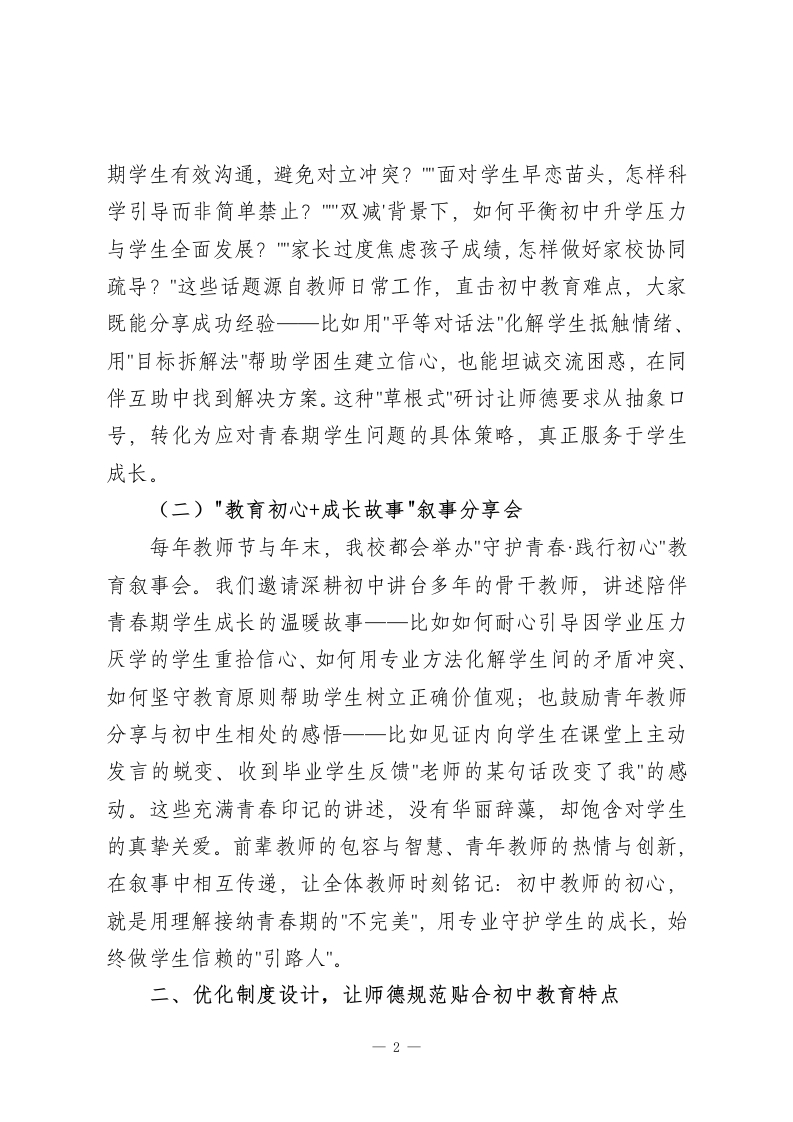 期学生有效沟通，避免对立冲突？""面对学生早恋苗头，怎样科学引导而非简单禁止？""'双减'背景下，如何平衡初中升学压力与学生全面发展？""家长过度焦虑孩子成绩，怎样做好家校协同疏导？"这些话题源自教师日常工作，直击初中教育难点，大家既能分享成功经验——比如用"平等对话法"化解学生抵触情绪、用"目标拆解法"帮助学困生建立信心，也能坦诚交流困惑，在同伴互助中找到解决方案。这种"草根式"研讨让师德要求从抽象口号，转化为应对青春期学生问题的具体策略，真正服务于学生成长。

（二）"教育初心+成长故事"叙事分享会

每年教师节与年末，我校都会举办"守护青春·践行初心"教育叙事会。我们邀请深耕初中讲台多年的骨干教师，讲述陪伴青春期学生成长的温暖故事——比如如何耐心引导因学业压力厌学的学生重拾信心、如何用专业方法化解学生间的矛盾冲突、如何坚守教育原则帮助学生树立正确价值观；也鼓励青年教师分享与初中生相处的感悟——比如见证内向学生在课堂上主动发言的蜕变、收到毕业学生反馈"老师的某句话改变了我"的感动。这些充满青春印记的讲述，没有华丽辞藻，却饱含对学生的真挚关爱。前辈教师的包容与智慧、青年教师的热情与创新，在叙事中相互传递，让全体教师时刻铭记：初中教师的初心，就是用理解接纳青春期的"不完美"，用专业守护学生的成长，始终做学生信赖的"引路人"。

二、优化制度设计，让师德规范贴合初中教育特点

— 2 —